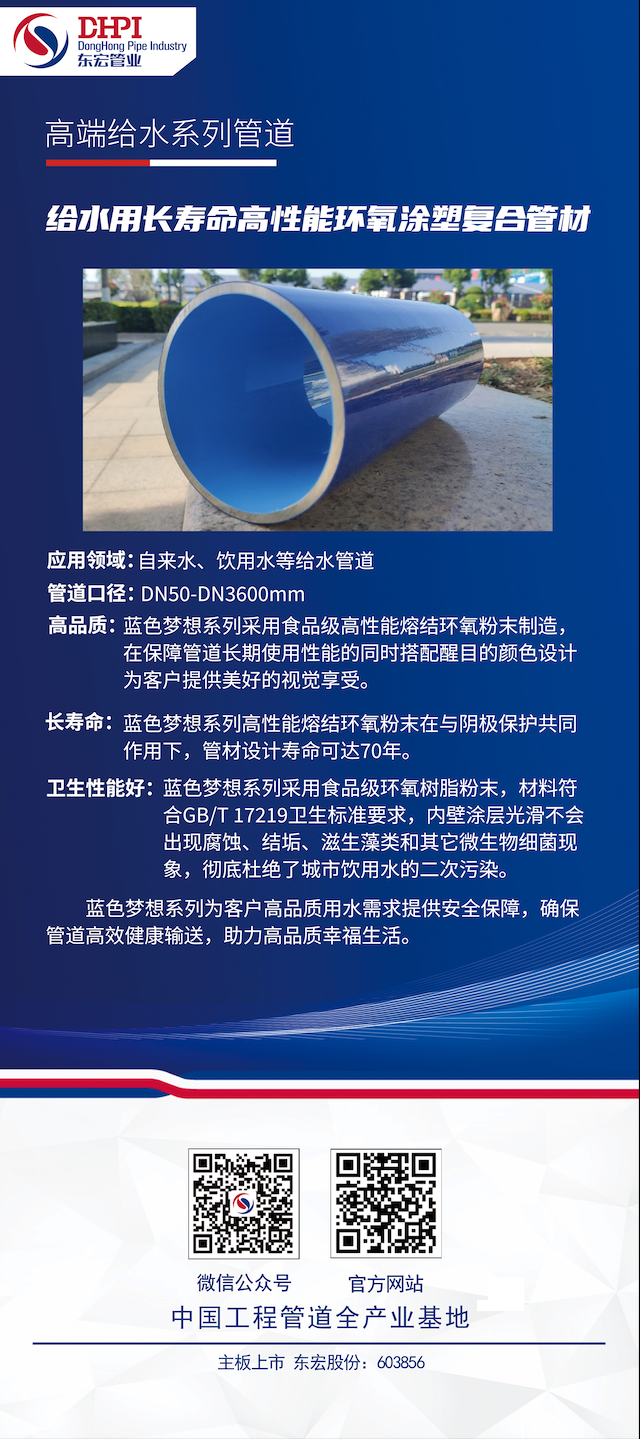 DHPI
DongHong Pipe Industry
东宏管业

高端给水系列管道

给水用长寿命高性能环氧涂塑复合管材

应用领域：自来水、饮用水等给水管道

管道口径：DN50-DN3600mm

高品质：蓝色梦想系列采用食品级高性能熔结环氧粉末制造，在保障管道长期使用性能的同时搭配醒目的颜色设计为客户提供美好的视觉享受。

长寿命：蓝色梦想系列高性能熔结环氧粉末在与阴极保护共同作用下，管材设计寿命可达70年。

卫生性能好：蓝色梦想系列采用食品级环氧树脂粉末，材料符合GB/T 17219卫生标准要求，内壁涂层光滑不会出现腐蚀、结垢、滋生藻类和其它微生物细菌现象，彻底杜绝了城市饮用水的二次污染。

蓝色梦想系列为客户高品质用水需求提供安全保障，确保管道高效健康输送，助力高品质幸福生活。

微信公众号
官方网站

中国工程管道全产业基地

主板上市 东宏股份：603856